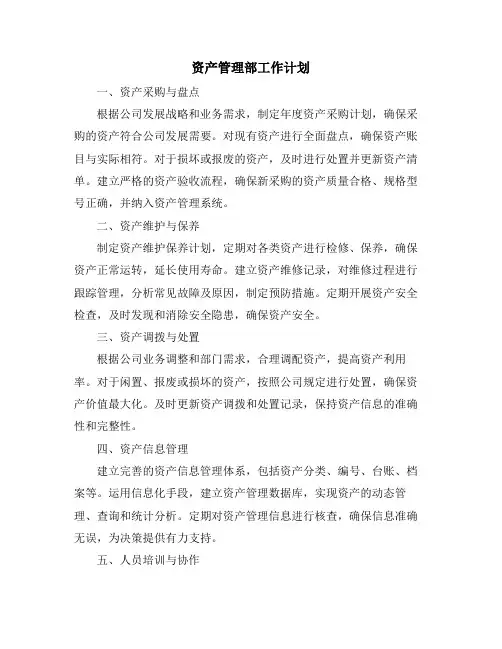 资产管理部工作计划

一、资产采购与盘点

根据公司发展战略和业务需求，制定年度资产采购计划，确保采购的资产符合公司发展需要。对现有资产进行全面盘点，确保资产账目与实际相符。对于损坏或报废的资产，及时进行处置并更新资产清单。建立严格的资产验收流程，确保新采购的资产质量合格、规格型号正确，并纳入资产管理系统。

二、资产维护与保养

制定资产维护保养计划，定期对各类资产进行检修、保养，确保资产正常运转，延长使用寿命。建立资产维修记录，对维修过程进行跟踪管理，分析常见故障及原因，制定预防措施。定期开展资产安全检查，及时发现和消除安全隐患，确保资产安全。

三、资产调拨与处置

根据公司业务调整和部门需求，合理调配资产，提高资产利用率。对于闲置、报废或损坏的资产，按照公司规定进行处置，确保资产价值最大化。及时更新资产调拨和处置记录，保持资产信息的准确性和完整性。

四、资产信息管理

建立完善的资产信息管理体系，包括资产分类、编号、台账、档案等。运用信息化手段，建立资产管理数据库，实现资产的动态管理、查询和统计分析。定期对资产管理信息进行核查，确保信息准确无误，为决策提供有力支持。

五、人员培训与协作